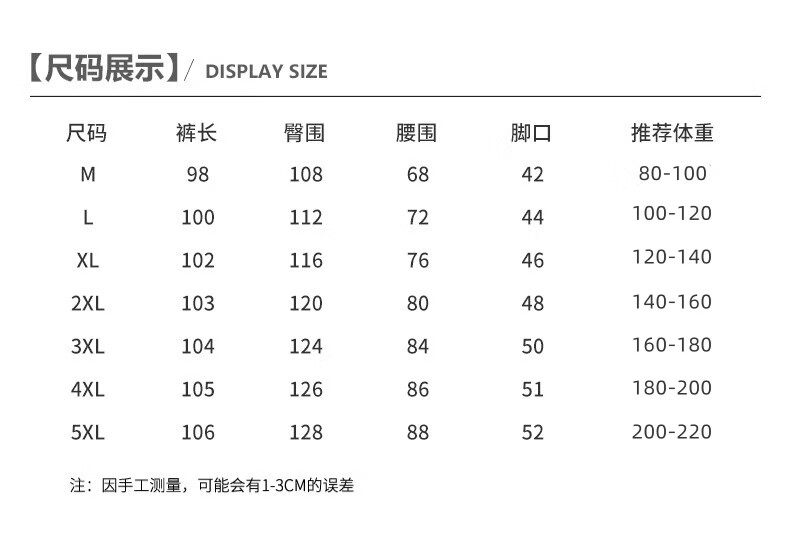 【尺码展示】/ DISPLAY SIZE

| 尺码 | 裤长 | 臀围 | 腰围 | 脚口 | 推荐体重 |
|---|---|---|---|---|---|
| M | 98 | 108 | 68 | 42 | 80-100 |
| L | 100 | 112 | 72 | 44 | 100-120 |
| XL | 102 | 116 | 76 | 46 | 120-140 |
| 2XL | 103 | 120 | 80 | 48 | 140-160 |
| 3XL | 104 | 124 | 84 | 50 | 160-180 |
| 4XL | 105 | 126 | 86 | 51 | 180-200 |
| 5XL | 106 | 128 | 88 | 52 | 200-220 |

注：因手工测量，可能会有1-3CM的误差